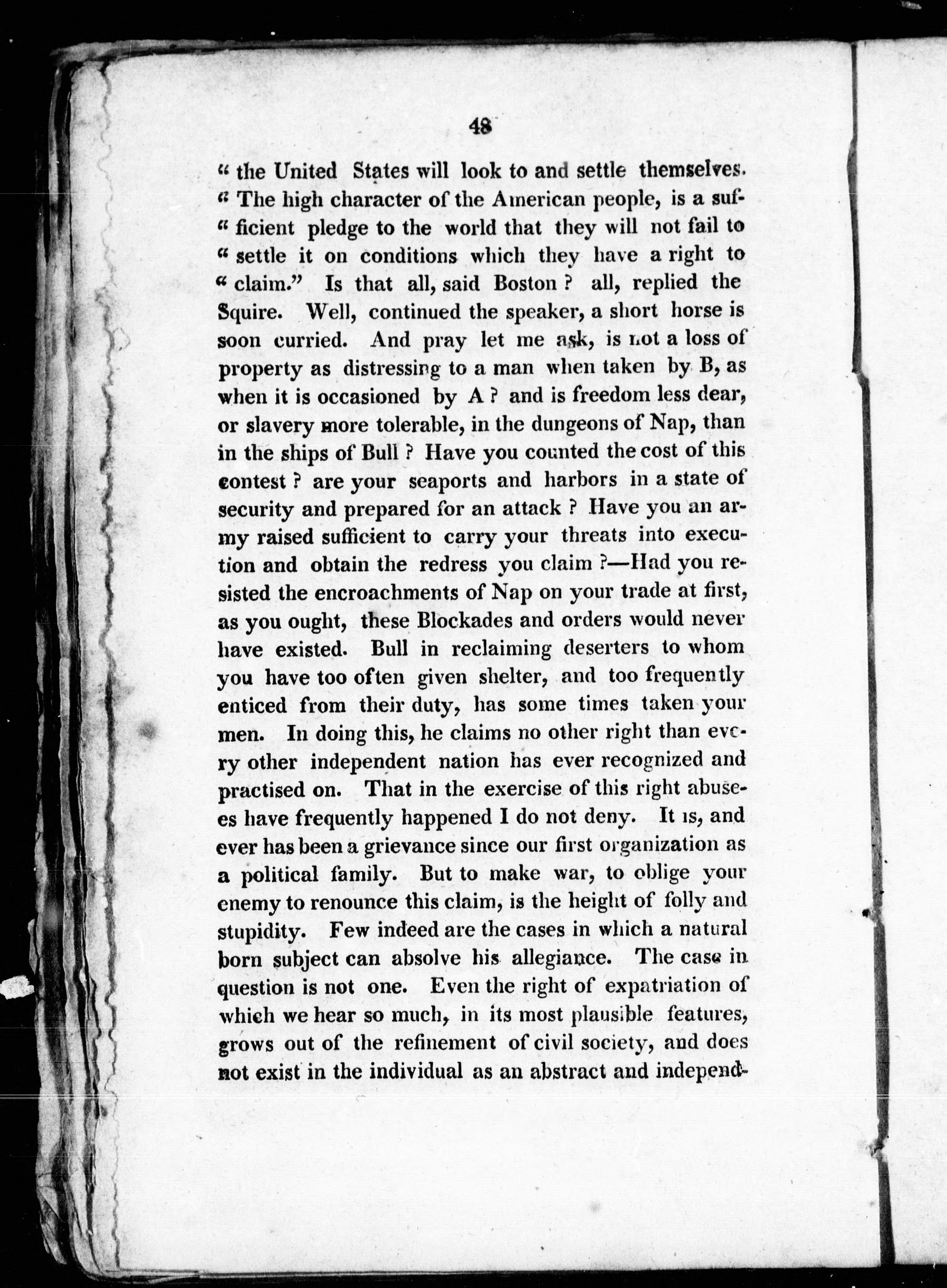 48

" the United States will look to and settle themselves. " The high character of the American people, is a sufficient pledge to the world that they will not fail to " settle it on conditions which they have a right to " claim." Is that all, said Boston ? all, replied the Squire. Well, continued the speaker, a short horse is soon curried. And pray let me ask, is not a loss of property as distressing to a man when taken by B, as when it is occasioned by A ? and is freedom less dear, or slavery more tolerable, in the dungeons of Nap, than in the ships of Bull ? Have you counted the cost of this contest ? are your seaports and harbors in a state of security and prepared for an attack ? Have you an army raised sufficient to carry your threats into execution and obtain the redress you claim ?—Had you resisted the encroachments of Nap on your trade at first, as you ought, these Blockades and orders would never have existed. Bull in reclaiming deserters to whom you have too often given shelter, and too frequently enticed from their duty, has some times taken your men. In doing this, he claims no other right than every other independent nation has ever recognized and practised on. That in the exercise of this right abuses have frequently happened I do not deny. It is, and ever has been a grievance since our first organization as a political family. But to make war, to oblige your enemy to renounce this claim, is the height of folly and stupidity. Few indeed are the cases in which a natural born subject can absolve his allegiance. The case in question is not one. Even the right of expatriation of which we hear so much, in its most plausible features, grows out of the refinement of civil society, and does not exist in the individual as an abstract and independ-